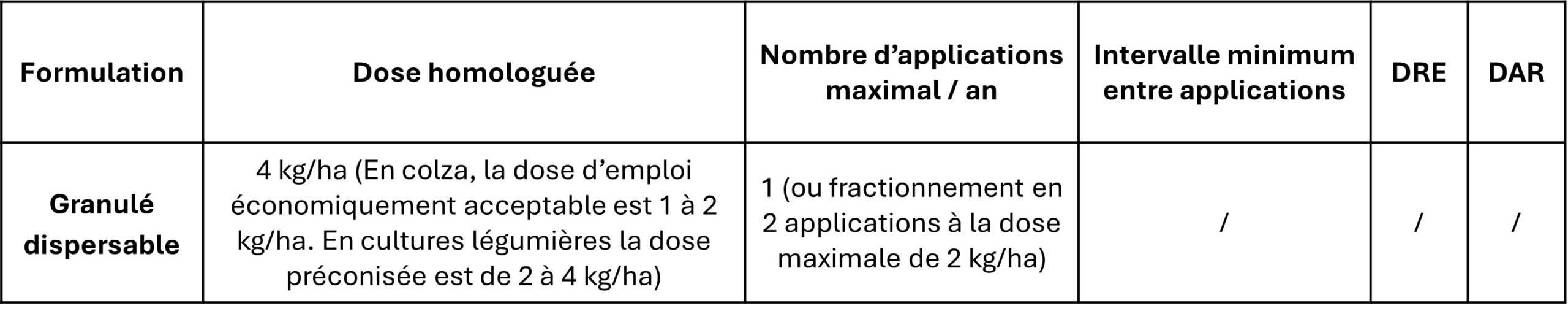 | Formulation | Dose homologuée | Nombre d'applications maximal / an | Intervalle minimum entre applications | DRE | DAR |
|---|---|---|---|---|---|
| Granulé dispersable | 4 kg/ha (En colza, la dose d'emploi économiquement acceptable est 1 à 2 kg/ha. En cultures légumières la dose préconisée est de 2 à 4 kg/ha) | 1 (ou fractionnement en 2 applications à la dose maximale de 2 kg/ha) | / | / | / |